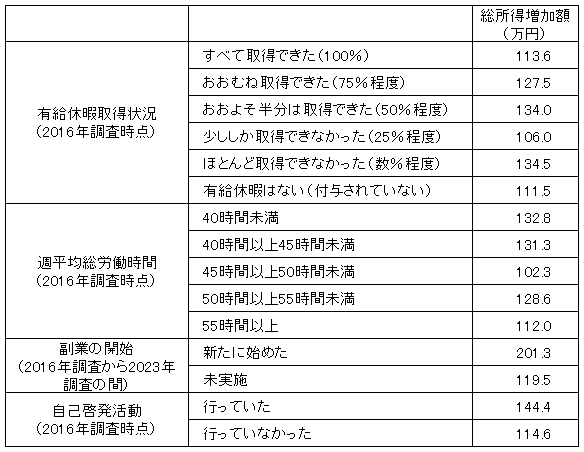 | | | 総所得増加額（万円） |
|---|---|---|
| 有給休暇取得状況（2016年調査時点） | すべて取得できた（100%） | 113.6 |
| | おおむね取得できた（75%程度） | 127.5 |
| | おおよそ半分は取得できた（50%程度） | 134.0 |
| | 少ししか取得できなかった（25%程度） | 106.0 |
| | ほとんど取得できなかった（数%程度） | 134.5 |
| | 有給休暇はない（付与されていない） | 111.5 |
| 週平均総労働時間（2016年調査時点） | 40時間未満 | 132.8 |
| | 40時間以上45時間未満 | 131.3 |
| | 45時間以上50時間未満 | 102.3 |
| | 50時間以上55時間未満 | 128.6 |
| | 55時間以上 | 112.0 |
| 副業の開始（2016年調査から2023年調査の間） | 新たに始めた | 201.3 |
| | 未実施 | 119.5 |
| 自己啓発活動（2016年調査時点） | 行っていた | 144.4 |
| | 行っていなかった | 114.6 |